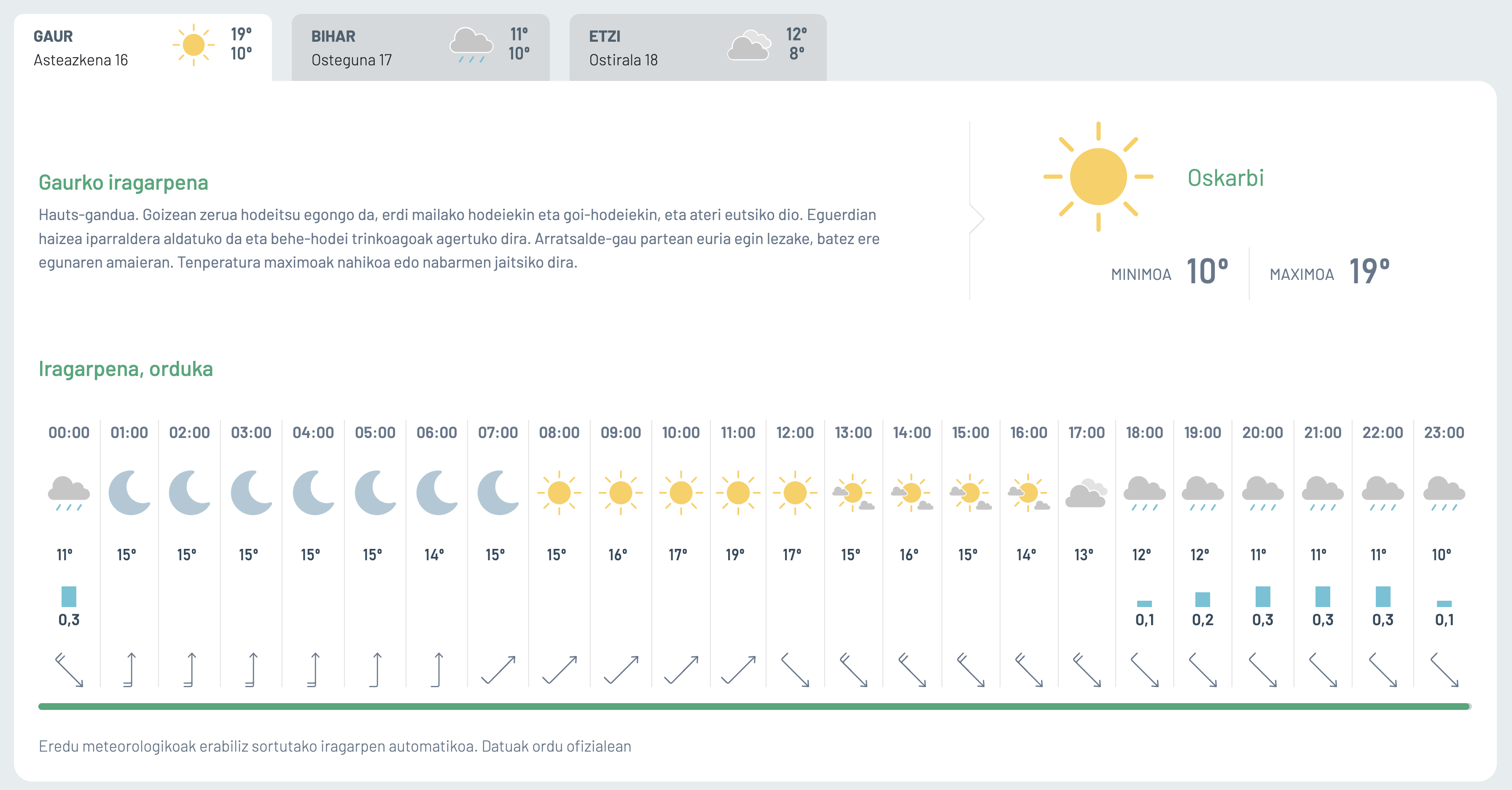 GAUR
Asteazkena 16
19°
10°

BIHAR
Osteguna 17
11°
10°

ETZI
Ostirala 18
12°
8°

Gaurko iragarpena

Hauts-gandua. Goizean zerua hodeitsu egongo da, erdi mailako hodeiekin eta goi-hodeiekin, eta ateri eutsiko dio. Eguerdian haizea iparraldera aldatuko da eta behe-hodei trinkoagoak agertuko dira. Arratsalde-gau partean euria egin lezake, batez ere egunaren amaieran. Tenperatura maximoak nahikoa edo nabarmen jaitsiko dira.

Oskarbi

MINIMOA 10°
MAXIMOA 19°

Iragarpena, orduka

| 00:00 | 01:00 | 02:00 | 03:00 | 04:00 | 05:00 | 06:00 | 07:00 | 08:00 | 09:00 | 10:00 | 11:00 | 12:00 | 13:00 | 14:00 | 15:00 | 16:00 | 17:00 | 18:00 | 19:00 | 20:00 | 21:00 | 22:00 | 23:00 |
|---|---|---|---|---|---|---|---|---|---|---|---|---|---|---|---|---|---|---|---|---|---|---|---|
| 11° | 15° | 15° | 15° | 15° | 15° | 14° | 15° | 15° | 16° | 17° | 19° | 17° | 15° | 16° | 15° | 14° | 13° | 12° | 12° | 11° | 11° | 11° | 10° |
| 0,3 | | | | | | | | | | | | | | | | | | 0,1 | 0,2 | 0,3 | 0,3 | 0,3 | 0,1 |

Eredu meteorologikoak erabiliz sortutako iragarpen automatikoa. Datuak ordu ofizialean